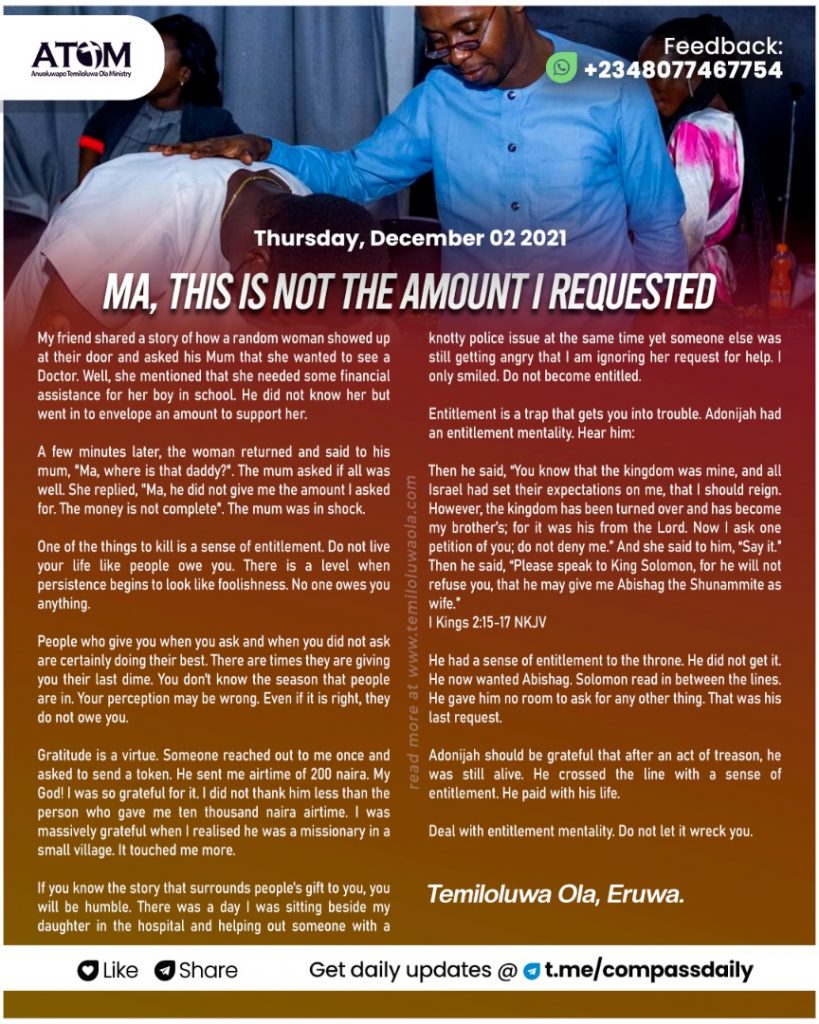 ATOM
Anuoluwapo Temiloluwa Ola Ministry

Feedback:
+2348077467754

Thursday, December 02 2021

MA, THIS IS NOT THE AMOUNT I REQUESTED

My friend shared a story of how a random woman showed up at their door and asked his Mum that she wanted to see a Doctor. Well, she mentioned that she needed some financial assistance for her boy in school. He did not know her but went in to envelope an amount to support her.

A few minutes later, the woman returned and said to his mum, "Ma, where is that daddy?". The mum asked if all was well. She replied, "Ma, he did not give me the amount I asked for. The money is not complete". The mum was in shock.

One of the things to kill is a sense of entitlement. Do not live your life like people owe you. There is a level when persistence begins to look like foolishness. No one owes you anything.

People who give you when you ask and when you did not ask are certainly doing their best. There are times they are giving you their last dime. You don't know the season that people are in. Your perception may be wrong. Even if it is right, they do not owe you.

Gratitude is a virtue. Someone reached out to me once and asked to send a token. He sent me airtime of 200 naira. My God! I was so grateful for it. I did not thank him less than the person who gave me ten thousand naira airtime. I was massively grateful when I realised he was a missionary in a small village. It touched me more.

If you know the story that surrounds people's gift to you, you will be humble. There was a day I was sitting beside my daughter in the hospital and helping out someone with a knotty police issue at the same time yet someone else was still getting angry that I am ignoring her request for help. I only smiled. Do not become entitled.

Entitlement is a trap that gets you into trouble. Adonijah had an entitlement mentality. Hear him:

Then he said, "You know that the kingdom was mine, and all Israel had set their expectations on me, that I should reign. However, the kingdom has been turned over and has become my brother's; for it was his from the Lord. Now I ask one petition of you; do not deny me." And she said to him, "Say it." Then he said, "Please speak to King Solomon, for he will not refuse you, that he may give me Abishag the Shunammite as wife."
I Kings 2:15-17 NKJV

He had a sense of entitlement to the throne. He did not get it. He now wanted Abishag. Solomon read in between the lines. He gave him no room to ask for any other thing. That was his last request.

Adonijah should be grateful that after an act of treason, he was still alive. He crossed the line with a sense of entitlement. He paid with his life.

Deal with entitlement mentality. Do not let it wreck you.

Temiloluwa Ola, Eruwa.

read more at www.temiloluwaola.com

Like Share Get daily updates @ t.me/compassdaily